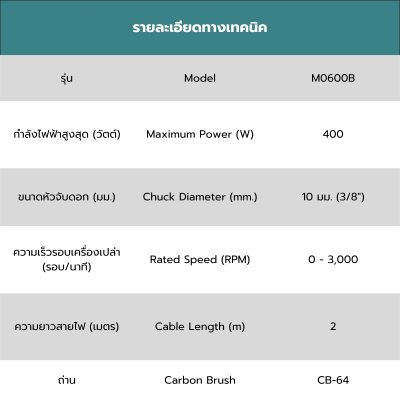 รายละเอียดทางเทคนิค

| รุ่น | Model | M0600B |
|---|---|---|
| กำลังไฟฟ้าสูงสุด (วัตต์) | Maximum Power (W) | 400 |
| ขนาดหัวจับดอก (มม.) | Chuck Diameter (mm.) | 10 มม. (3/8") |
| ความเร็วรอบเครื่องเปล่า (รอบ/นาที) | Rated Speed (RPM) | 0 - 3,000 |
| ความยาวสายไฟ (เมตร) | Cable Length (m) | 2 |
| ถ่าน | Carbon Brush | CB-64 |